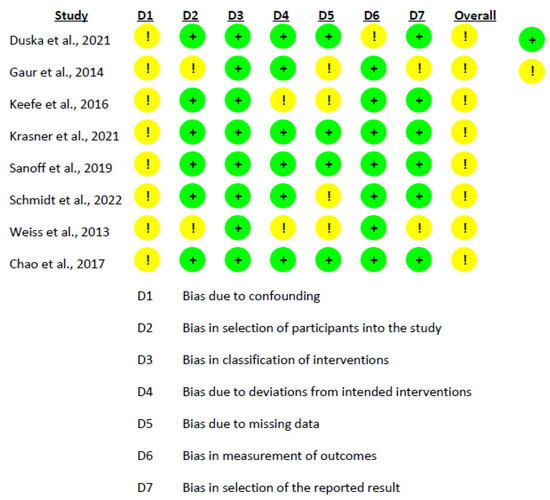 | Study | D1 | D2 | D3 | D4 | D5 | D6 | D7 | Overall |
|---|---|---|---|---|---|---|---|---|
| Duska et al., 2021 | ! | + | + | + | + | ! | + | ! |
| Gaur et al., 2014 | ! | ! | + | + | ! | + | ! | ! |
| Keefe et al., 2016 | ! | + | + | ! | ! | + | + | ! |
| Krasner et al., 2021 | ! | + | + | + | + | + | + | ! |
| Sanoff et al., 2019 | ! | + | + | + | + | + | + | ! |
| Schmidt et al., 2022 | ! | + | + | + | ! | + | + | ! |
| Weiss et al., 2013 | ! | ! | + | ! | ! | + | ! | ! |
| Chao et al., 2017 | ! | + | + | + | + | + | + | ! |

+

!

D1 Bias due to confounding

D2 Bias in selection of participants into the study

D3 Bias in classification of interventions

D4 Bias due to deviations from intended interventions

D5 Bias due to missing data

D6 Bias in measurement of outcomes

D7 Bias in selection of the reported result